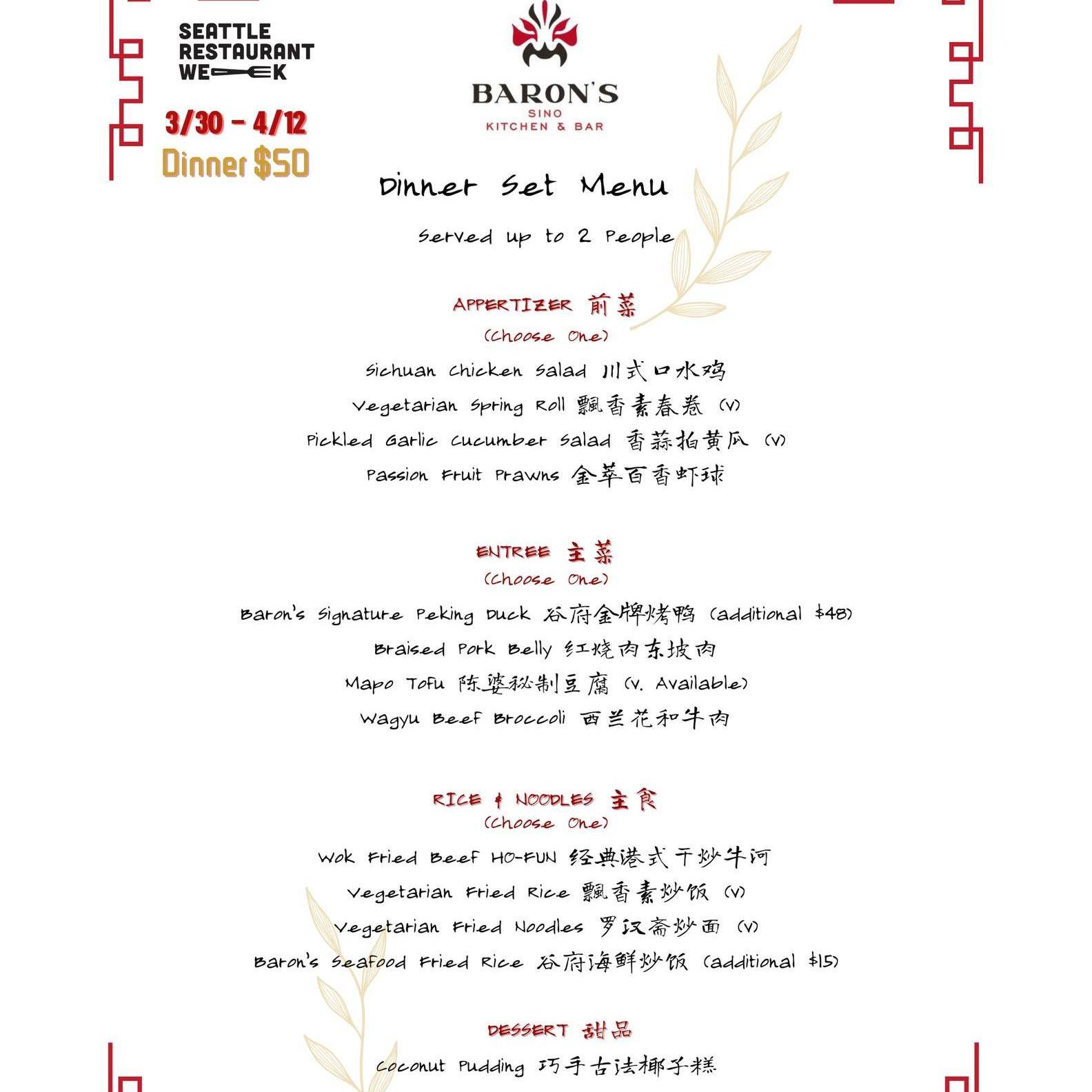 SEATTLE RESTAURANT WEEK

3/30 - 4/12
Dinner $50

BARON'S
SINO
KITCHEN & BAR

Dinner Set Menu

Served up to 2 People

APPERTIZER 前菜
(Choose One)

Sichuan Chicken Salad 川式口水鸡
Vegetarian Spring Roll 飘香素春卷 (V)
Pickled Garlic Cucumber Salad 香蒜拍黄瓜 (V)
Passion Fruit Prawns 金萃百香虾球

ENTREE 主菜
(Choose One)

Baron's Signature Peking Duck 谷府金牌烤鸭 (additional $48)
Braised Pork Belly 红烧肉东坡肉
Mapo Tofu 陈婆秘制豆腐 (V. Available)
Wagyu Beef Broccoli 西兰花和牛肉

RICE & NOODLES 主食
(Choose One)

Wok Fried Beef HO-FUN 经典港式干炒牛河
Vegetarian Fried Rice 飘香素炒饭 (V)
Vegetarian Fried Noodles 罗汉斋炒面 (V)
Baron's Seafood Fried Rice 谷府海鲜炒饭 (additional $15)

DESSERT 甜品

Coconut Pudding 巧手古法椰子糕